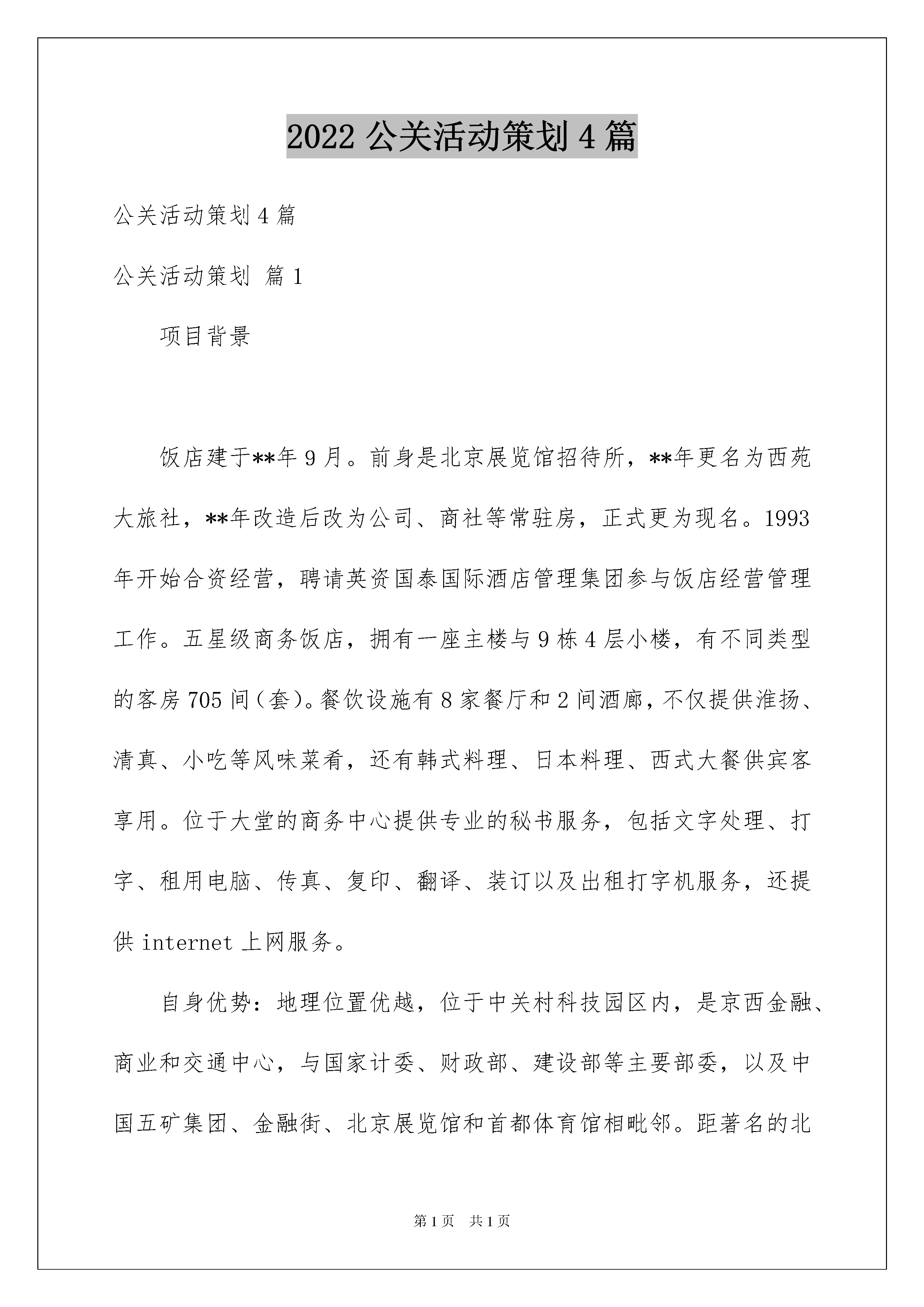 2022 公关活动策划 4 篇

公关活动策划 4 篇

公关活动策划 篇 1

项目背景

饭店建于**年 9 月。前身是北京展览馆招待所，**年更名为西苑大旅社，**年改造后改为公司、商社等常驻房，正式更为现名。1993 年开始合资经营，聘请英资国泰国际酒店管理集团参与饭店经营管理工作。五星级商务饭店，拥有一座主楼与 9 栋 4 层小楼，有不同类型的客房 705 间（套）。餐饮设施有 8 家餐厅和 2 间酒廊，不仅提供淮扬、清真、小吃等风味菜肴，还有韩式料理、日本料理、西式大餐供宾客享用。位于大堂的商务中心提供专业的秘书服务，包括文字处理、打字、租用电脑、传真、复印、翻译、装订以及出租打字机服务，还提供 internet 上网服务。

自身优势：地理位置优越，位于中关村科技园区内，是京西金融、商业和交通中心，与国家计委、财政部、建设部等主要部委，以及中国五矿集团、金融街、北京展览馆和首都体育馆相毗邻。距著名的北

第 1 页 共 1 页